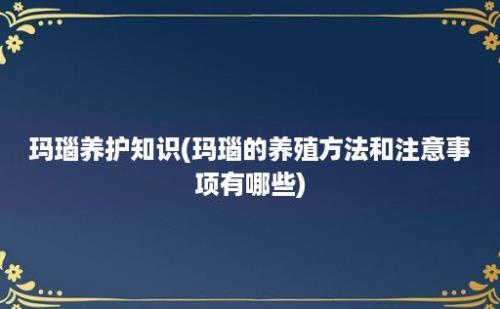 玛瑙养护知识(玛瑙的养殖方法和注意事项有哪些)